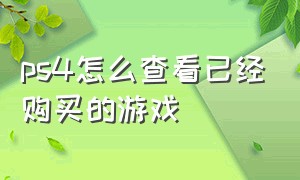 ps4怎么查看已经购买的游戏